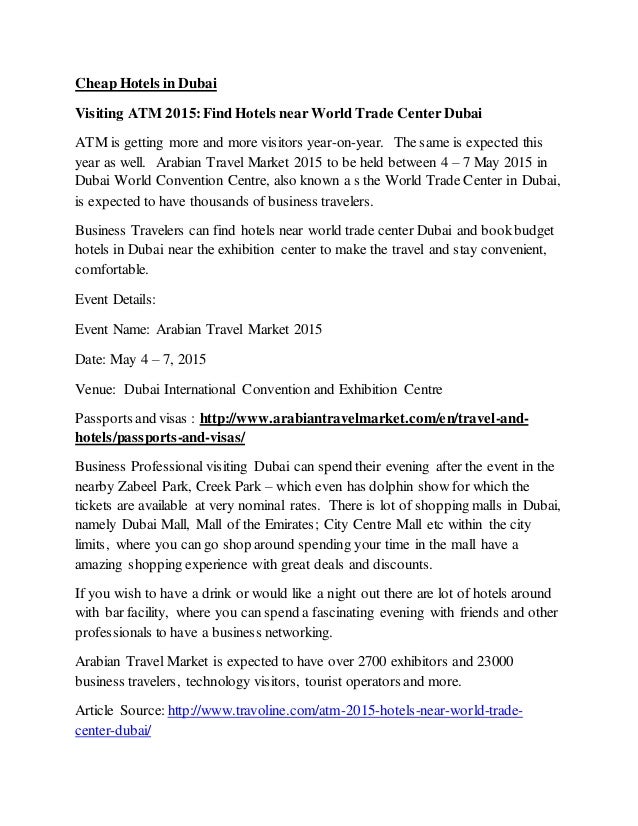 Cheap Hotels in Dubai

Visiting ATM 2015: Find Hotels near World Trade Center Dubai

ATM is getting more and more visitors year-on-year. The same is expected this year as well. Arabian Travel Market 2015 to be held between 4 – 7 May 2015 in Dubai World Convention Centre, also known a s the World Trade Center in Dubai, is expected to have thousands of business travelers.

Business Travelers can find hotels near world trade center Dubai and book budget hotels in Dubai near the exhibition center to make the travel and stay convenient, comfortable.

Event Details:

Event Name: Arabian Travel Market 2015

Date: May 4 – 7, 2015

Venue: Dubai International Convention and Exhibition Centre

Passports and visas : http://www.arabiantravelmarket.com/en/travel-and-hotels/passports-and-visas/

Business Professional visiting Dubai can spend their evening after the event in the nearby Zabeel Park, Creek Park – which even has dolphin show for which the tickets are available at very nominal rates. There is lot of shopping malls in Dubai, namely Dubai Mall, Mall of the Emirates; City Centre Mall etc within the city limits, where you can go shop around spending your time in the mall have a amazing shopping experience with great deals and discounts.

If you wish to have a drink or would like a night out there are lot of hotels around with bar facility, where you can spend a fascinating evening with friends and other professionals to have a business networking.

Arabian Travel Market is expected to have over 2700 exhibitors and 23000 business travelers, technology visitors, tourist operators and more.

Article Source: http://www.travoline.com/atm-2015-hotels-near-world-trade-center-dubai/